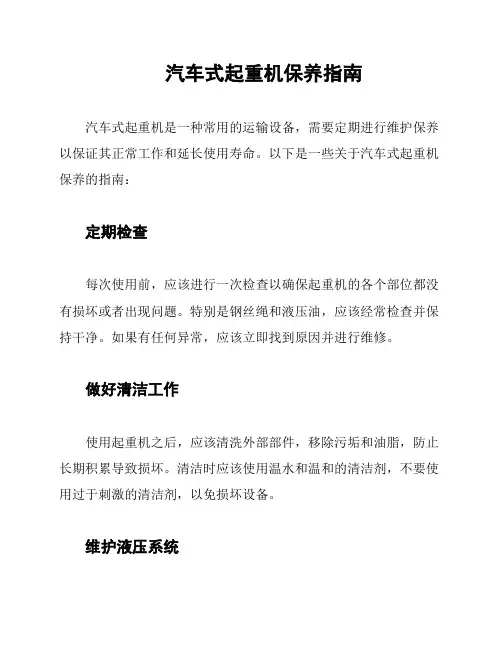 汽车式起重机保养指南

汽车式起重机是一种常用的运输设备，需要定期进行维护保养以保证其正常工作和延长使用寿命。以下是一些关于汽车式起重机保养的指南：

定期检查

每次使用前，应该进行一次检查以确保起重机的各个部位都没有损坏或者出现问题。特别是钢丝绳和液压油，应该经常检查并保持干净。如果有任何异常，应该立即找到原因并进行维修。

做好清洁工作

使用起重机之后，应该清洗外部部件，移除污垢和油脂，防止长期积累导致损坏。清洁时应该使用温水和温和的清洁剂，不要使用过于刺激的清洁剂，以免损坏设备。

维护液压系统